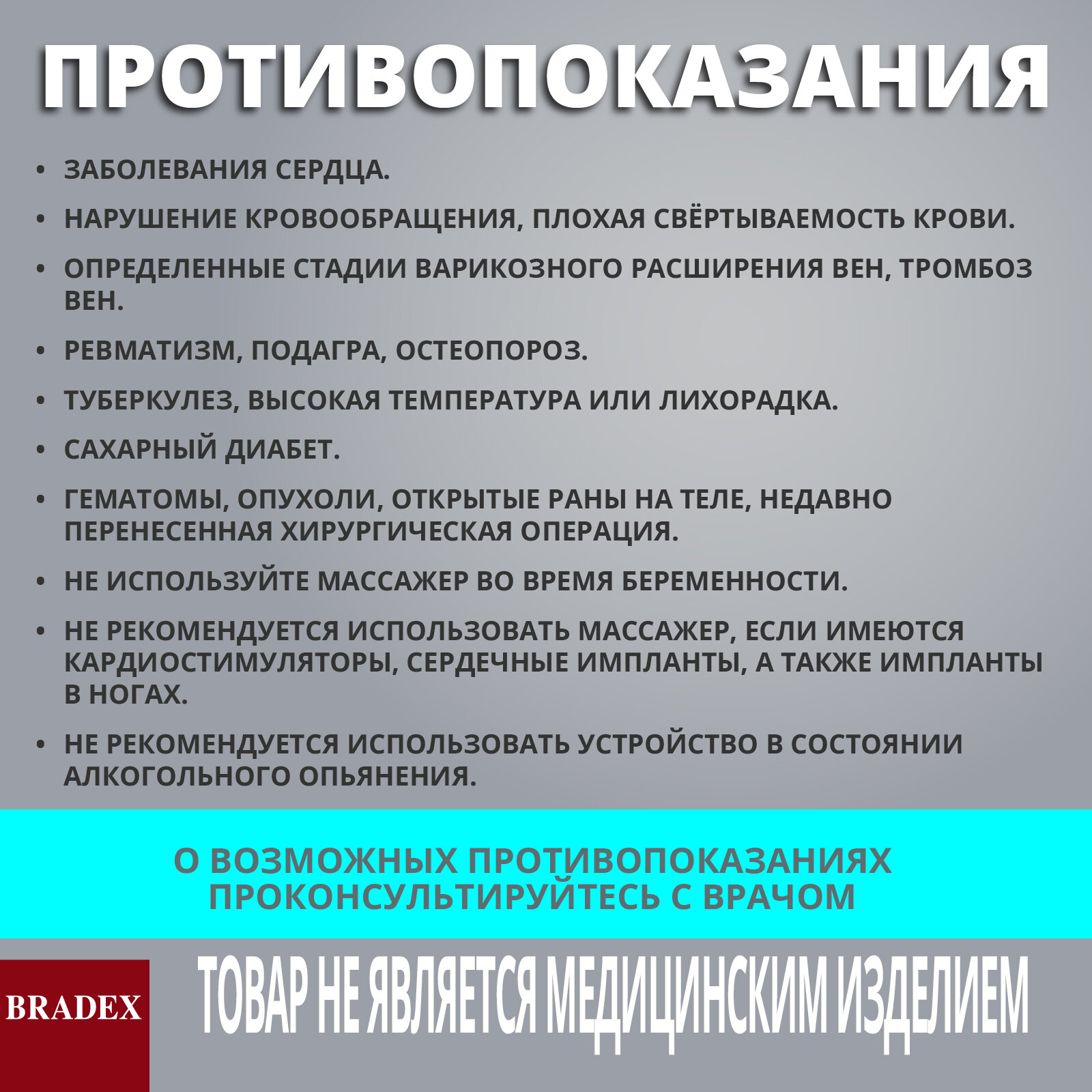 ПРОТИВОПОКАЗАНИЯ

• ЗАБОЛЕВАНИЯ СЕРДЦА.

• НАРУШЕНИЕ КРОВООБРАЩЕНИЯ, ПЛОХАЯ СВЁРТЫВАЕМОСТЬ КРОВИ.

• ОПРЕДЕЛЕННЫЕ СТАДИИ ВАРИКОЗНОГО РАСШИРЕНИЯ ВЕН, ТРОМБОЗ ВЕН.

• РЕВМАТИЗМ, ПОДАГРА, ОСТЕОПОРОЗ.

• ТУБЕРКУЛЕЗ, ВЫСОКАЯ ТЕМПЕРАТУРА ИЛИ ЛИХОРАДКА.

• САХАРНЫЙ ДИАБЕТ.

• ГЕМАТОМЫ, ОПУХОЛИ, ОТКРЫТЫЕ РАНЫ НА ТЕЛЕ, НЕДАВНО ПЕРЕНЕСЕННАЯ ХИРУРГИЧЕСКАЯ ОПЕРАЦИЯ.

• НЕ ИСПОЛЬЗУЙТЕ МАССАЖЕР ВО ВРЕМЯ БЕРЕМЕННОСТИ.

• НЕ РЕКОМЕНДУЕТСЯ ИСПОЛЬЗОВАТЬ МАССАЖЕР, ЕСЛИ ИМЕЮТСЯ КАРДИОСТИМУЛЯТОРЫ, СЕРДЕЧНЫЕ ИМПЛАНТЫ, А ТАКЖЕ ИМПЛАНТЫ В НОГАХ.

• НЕ РЕКОМЕНДУЕТСЯ ИСПОЛЬЗОВАТЬ УСТРОЙСТВО В СОСТОЯНИИ АЛКОГОЛЬНОГО ОПЬЯНЕНИЯ.

О ВОЗМОЖНЫХ ПРОТИВОПОКАЗАНИЯХ ПРОКОНСУЛЬТИРУЙТЕСЬ С ВРАЧОМ

BRADEX

ТОВАР НЕ ЯВЛЯЕТСЯ МЕДИЦИНСКИМ ИЗДЕЛИЕМ